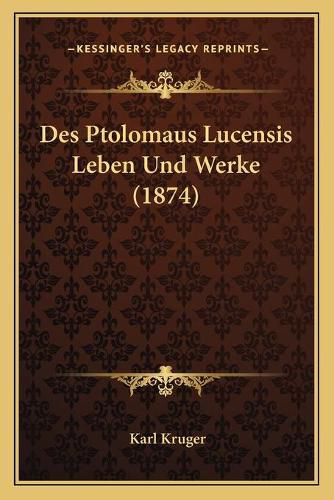 —KESSINGER'S LEGACY REPRINTS—

Des Ptolomaus Lucensis Leben Und Werke (1874)

Karl Kruger